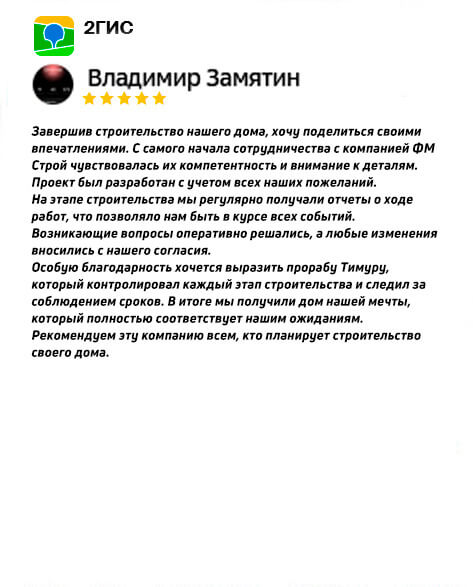 2ГИС

Владимир Замятин

Завершив строительство нашего дома, хочу поделиться своими впечатлениями. С самого начала сотрудничества с компанией ФМ Строй чувствовалась их компетентность и внимание к деталям. Проект был разработан с учетом всех наших пожеланий.
На этапе строительства мы регулярно получали отчеты о ходе работ, что позволяло нам быть в курсе всех событий. Возникающие вопросы оперативно решались, а любые изменения вносились с нашего согласия.
Особую благодарность хочется выразить прорабу Тимуру, который контролировал каждый этап строительства и следил за соблюдением сроков. В итоге мы получили дом нашей мечты, который полностью соответствует нашим ожиданиям.
Рекомендуем эту компанию всем, кто планирует строительство своего дома.